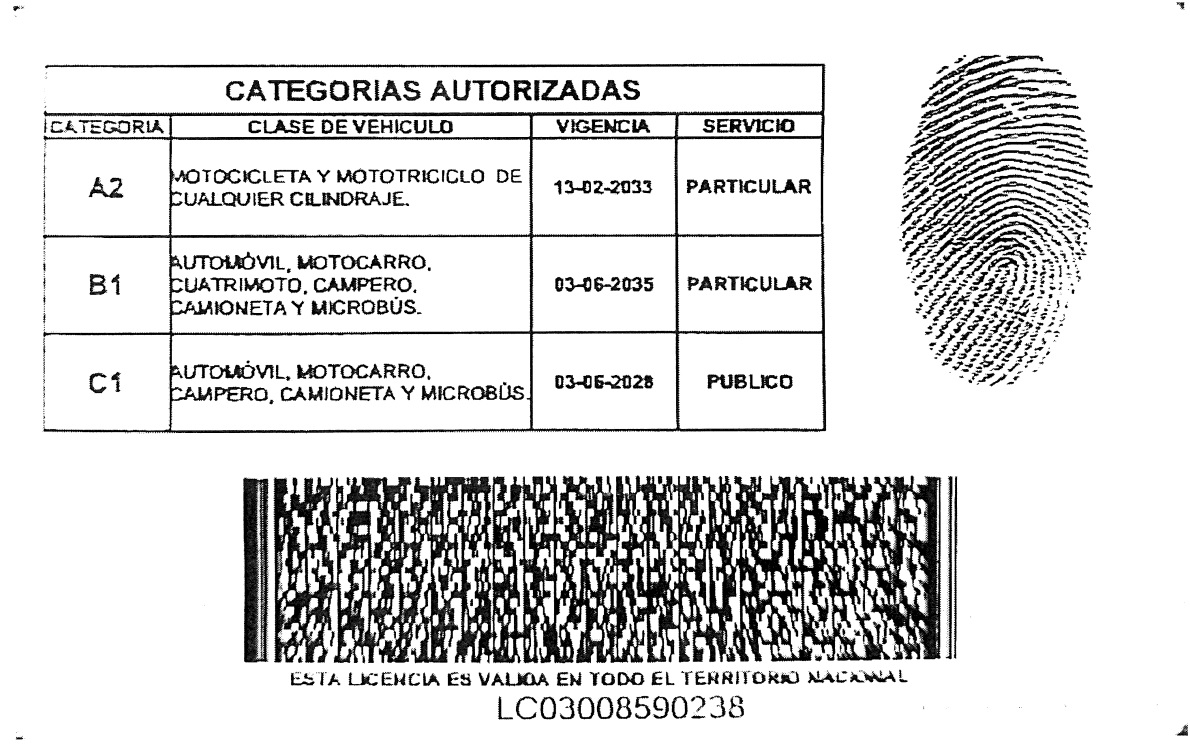 CATEGORIAS AUTORIZADAS

| CATEGORIA | CLASE DE VEHICULO | VIGENCIA | SERVICIO |
|---|---|---|---|
| A2 | MOTOCICLETA Y MOTOTRICICLO DE CUALQUIER CILINDRAJE. | 13-02-2033 | PARTICULAR |
| B1 | AUTOMÓVIL, MOTOCARRO, CUATRIMOTO, CAMPERO, CAMIONETA Y MICROBÚS. | 03-06-2035 | PARTICULAR |
| C1 | AUTOMÓVIL, MOTOCARRO, CAMPERO, CAMIONETA Y MICROBÚS. | 03-06-2028 | PUBLICO |

ESTA LICENCIA ES VALIDA EN TODO EL TERRITORIO NACIONAL
LC03008590238